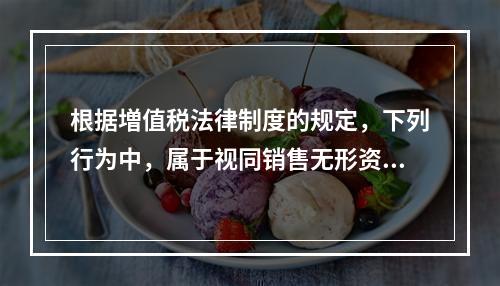 根据增值税法律制度的规定，下列行为中，属于视同销售无形资...